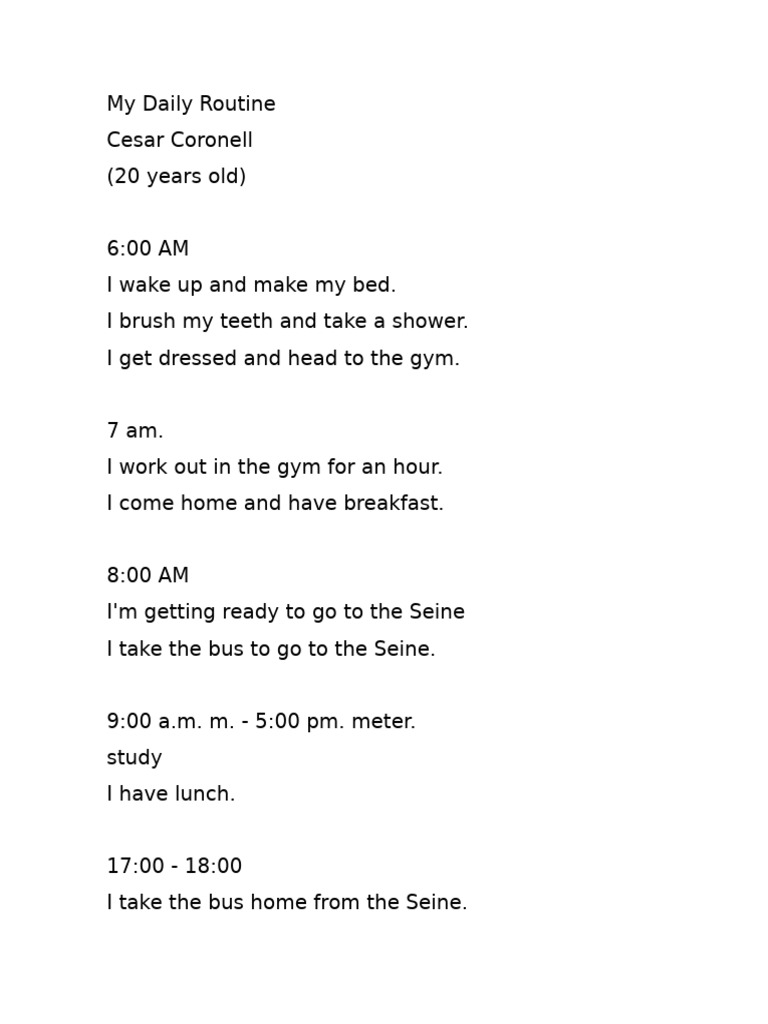 My Daily Routine
Cesar Coronell
(20 years old)

6:00 AM
I wake up and make my bed.
I brush my teeth and take a shower.
I get dressed and head to the gym.

7 am.
I work out in the gym for an hour.
I come home and have breakfast.

8:00 AM
I'm getting ready to go to the Seine
I take the bus to go to the Seine.

9:00 a.m. m. - 5:00 pm. meter.
study
I have lunch.

17:00 - 18:00
I take the bus home from the Seine.